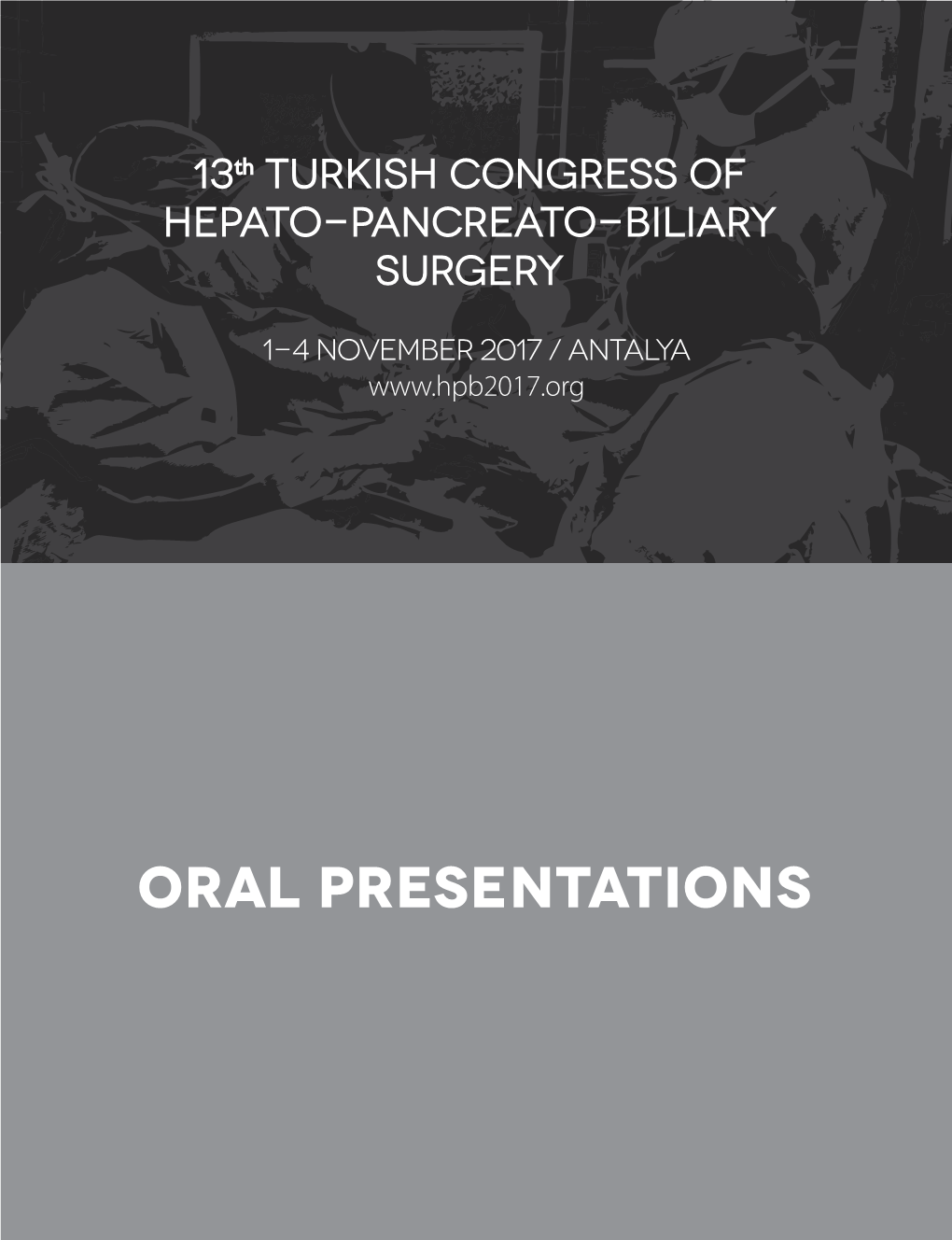 13th TURKISH CONGRESS OF HEPATO-PANCREATO-BILIARY SURGERY

1-4 NOVEMBER 2017 / ANTALYA
www.hpb2017.org

ORAL PRESENTATIONS